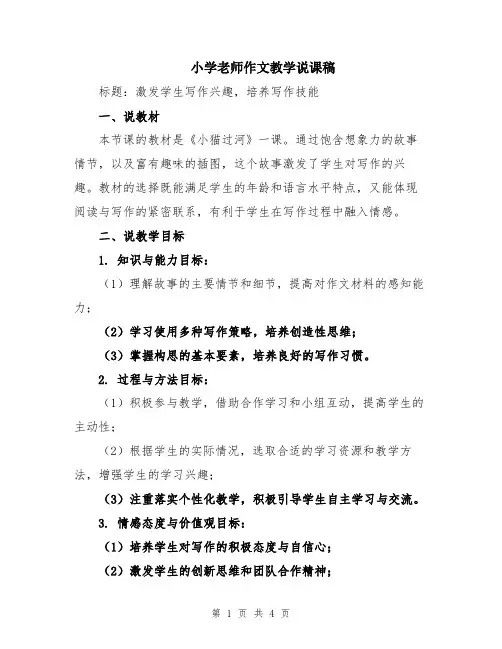 小学老师作文教学说课稿

标题：激发学生写作兴趣，培养写作技能

一、说教材

本节课的教材是《小猫过河》一课。通过饱含想象力的故事情节，以及富有趣味的插图，这个故事激发了学生对写作的兴趣。教材的选择既能满足学生的年龄和语言水平特点，又能体现阅读与写作的紧密联系，有利于学生在写作过程中融入情感。

二、说教学目标

1. 知识与能力目标：

（1）理解故事的主要情节和细节，提高对作文材料的感知能力；

（2）学习使用多种写作策略，培养创造性思维；

（3）掌握构思的基本要素，培养良好的写作习惯。

2. 过程与方法目标：

（1）积极参与教学，借助合作学习和小组互动，提高学生的主动性；

（2）根据学生的实际情况，选取合适的学习资源和教学方法，增强学生的学习兴趣；

（3）注重落实个性化教学，积极引导学生自主学习与交流。

3. 情感态度与价值观目标：

（1）培养学生对写作的积极态度与自信心；

（2）激发学生的创新思维和团队合作精神；

第 1 页 共 4 页